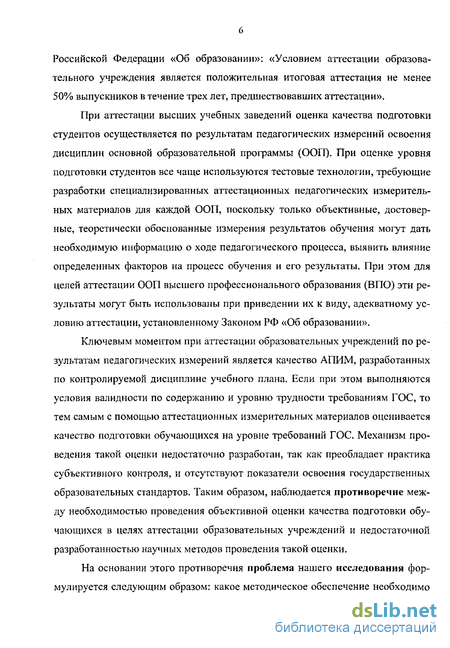 6

Российской Федерации «Об образовании»: «Условием аттестации образовательного учреждения является положительная итоговая аттестация не менее 50% выпускников в течение трех лет, предшествовавших аттестации».

При аттестации высших учебных заведений оценка качества подготовки студентов осуществляется по результатам педагогических измерений освоения дисциплин основной образовательной программы (ООП). При оценке уровня подготовки студентов все чаще используются тестовые технологии, требующие разработки специализированных аттестационных педагогических измерительных материалов для каждой ООП, поскольку только объективные, достоверные, теоретически обоснованные измерения результатов обучения могут дать необходимую информацию о ходе педагогического процесса, выявить влияние определенных факторов на процесс обучения и его результаты. При этом для целей аттестации ООП высшего профессионального образования (ВПО) эти результаты могут быть использованы при приведении их к виду, адекватному условию аттестации, установленному Законом РФ «Об образовании».

Ключевым моментом при аттестации образовательных учреждений по результатам педагогических измерений является качество АПИМ, разработанных по контролируемой дисциплине учебного плана. Если при этом выполняются условия валидности по содержанию и уровню трудности требованиям ГОС, то тем самым с помощью аттестационных измерительных материалов оценивается качество подготовки обучающихся на уровне требований ГОС. Механизм проведения такой оценки недостаточно разработан, так как преобладает практика субъективного контроля, и отсутствуют показатели освоения государственных образовательных стандартов. Таким образом, наблюдается противоречие между необходимостью проведения объективной оценки качества подготовки обучающихся в целях аттестации образовательных учреждений и недостаточной разработанностью научных методов проведения такой оценки.

На основании этого противоречия проблема нашего исследования формулируется следующим образом: какое методическое обеспечение необходимо

dsLib.net
библиотека диссертаций